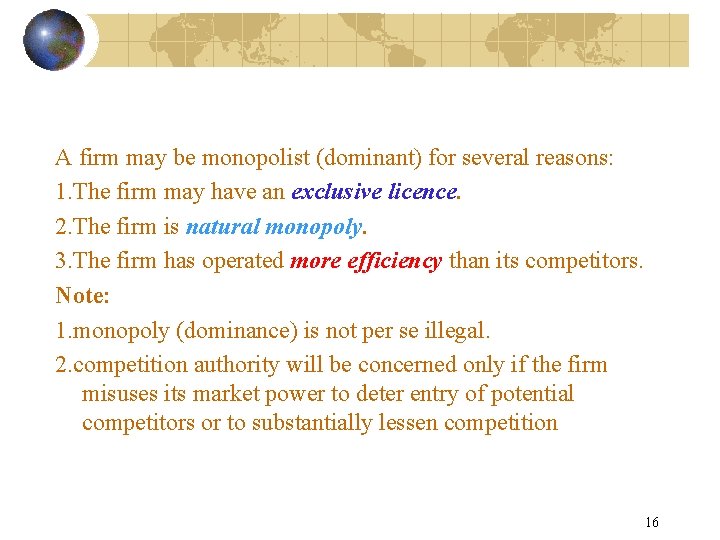 A firm may be monopolist (dominant) for several reasons:

1.The firm may have an exclusive licence.

2.The firm is natural monopoly.

3.The firm has operated more efficiency than its competitors.

Note:

1.monopoly (dominance) is not per se illegal.

2.competition authority will be concerned only if the firm misuses its market power to deter entry of potential competitors or to substantially lessen competition

16